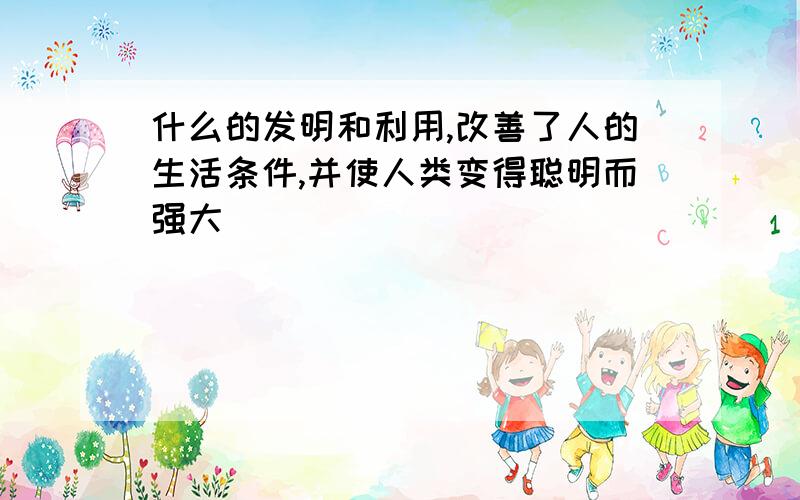 什么的发明和利用,改善了人的生活条件,并使人类变得聪明而强大

1
2
?
B
+
C
1